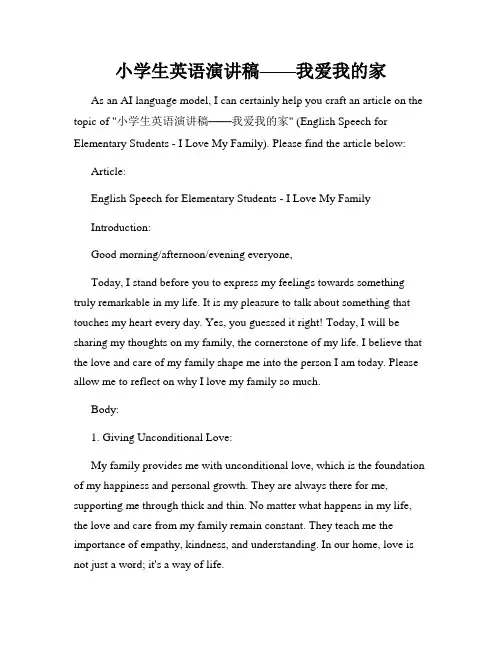 小学生英语演讲稿——我爱我的家

As an AI language model, I can certainly help you craft an article on the topic of "小学生英语演讲稿——我爱我的家" (English Speech for Elementary Students - I Love My Family). Please find the article below:

Article:

English Speech for Elementary Students - I Love My Family

Introduction:

Good morning/afternoon/evening everyone,

Today, I stand before you to express my feelings towards something truly remarkable in my life. It is my pleasure to talk about something that touches my heart every day. Yes, you guessed it right! Today, I will be sharing my thoughts on my family, the cornerstone of my life. I believe that the love and care of my family shape me into the person I am today. Please allow me to reflect on why I love my family so much.

Body:

1. Giving Unconditional Love:

My family provides me with unconditional love, which is the foundation of my happiness and personal growth. They are always there for me, supporting me through thick and thin. No matter what happens in my life, the love and care from my family remain constant. They teach me the importance of empathy, kindness, and understanding. In our home, love is not just a word; it's a way of life.